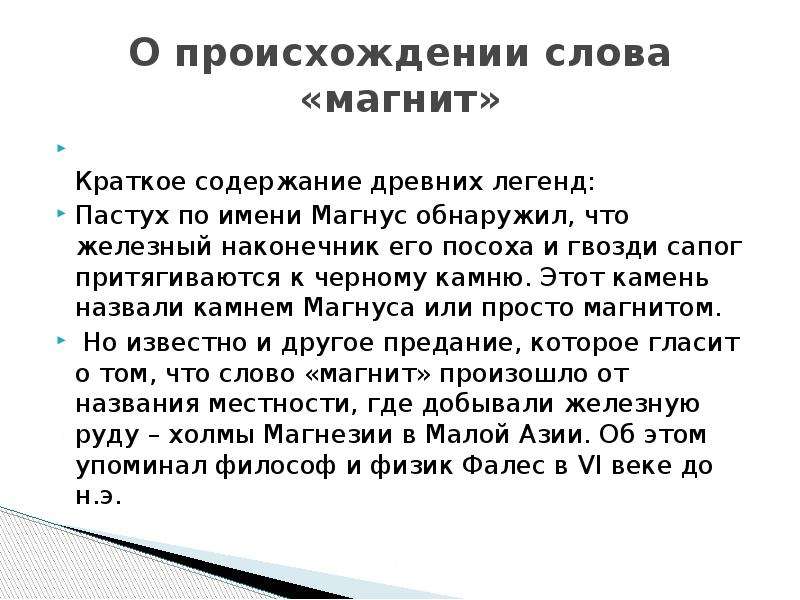 О происхождении слова «магнит»

Краткое содержание древних легенд:

Пастух по имени Магнус обнаружил, что железный наконечник его посоха и гвозди сапог притягиваются к черному камню. Этот камень назвали камнем Магнуса или просто магнитом.

Но известно и другое предание, которое гласит о том, что слово «магнит» произошло от названия местности, где добывали железную руду – холмы Магнезии в Малой Азии. Об этом упоминал философ и физик Фалес в VI веке до н.э.